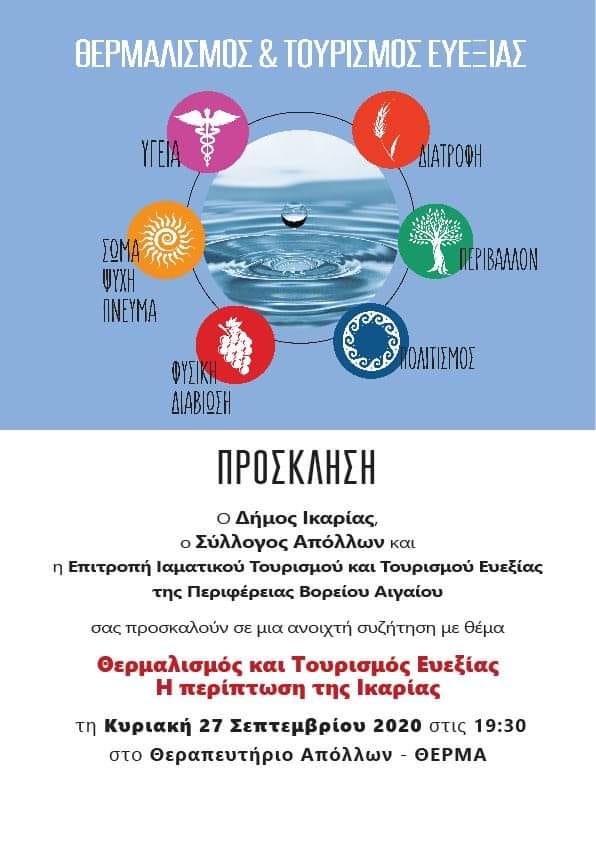 ΘΕΡΜΑΛΙΣΜΟΣ & ΤΟΥΡΙΣΜΟΣ ΕΥΕΞΙΑΣ

ΥΓΕΙΑ

ΔΙΑΤΡΟΦΗ

ΣΩΜΑ
ΨΥΧΗ
ΠΝΕΥΜΑ

ΠΕΡΙΒΑΛΛΟΝ

ΦΥΣΙΚΗ
ΔΙΑΒΙΩΣΗ

ΠΟΛΙΤΙΣΜΟΣ

ΠΡΟΣΚΛΗΣΗ

Ο Δήμος Ικαρίας,
ο Σύλλογος Απόλλων και
η Επιτροπή Ιαματικού Τουρισμού και Τουρισμού Ευεξίας
της Περιφέρειας Βορείου Αιγαίου

σας προσκαλούν σε μια ανοιχτή συζήτηση με θέμα

Θερμαλισμός και Τουρισμός Ευεξίας
Η περίπτωση της Ικαρίας

τη Κυριακή 27 Σεπτεμβρίου 2020 στις 19:30
στο Θεραπευτήριο Απόλλων - ΘΕΡΜΑ